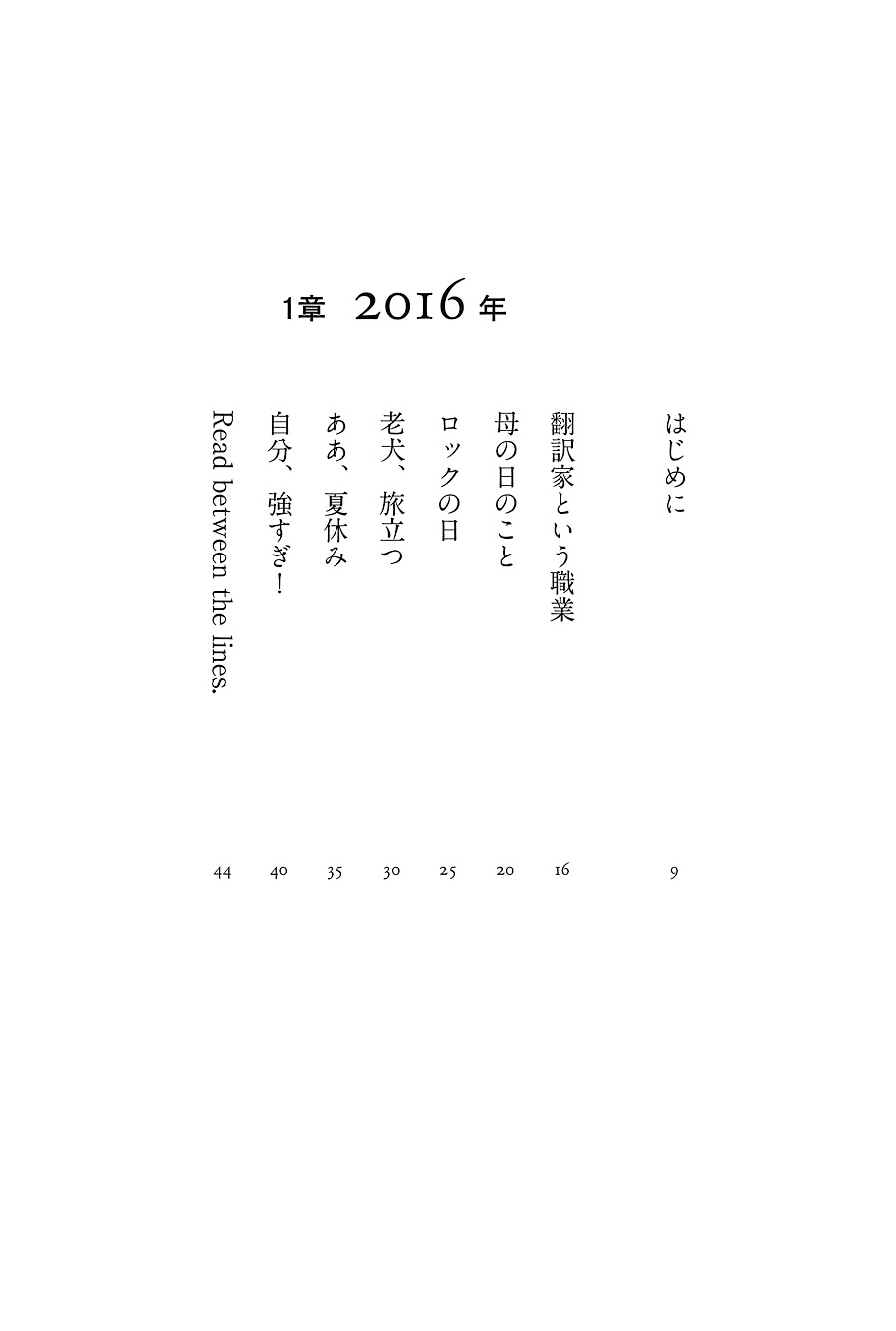 はじめに 9

1章 2016年

翻訳家という職業 16
母の日のこと 20
ロックの日 25
老犬、旅立つ 30
ああ、夏休み 35
自分、強すぎ! 40
Read between the lines. 44